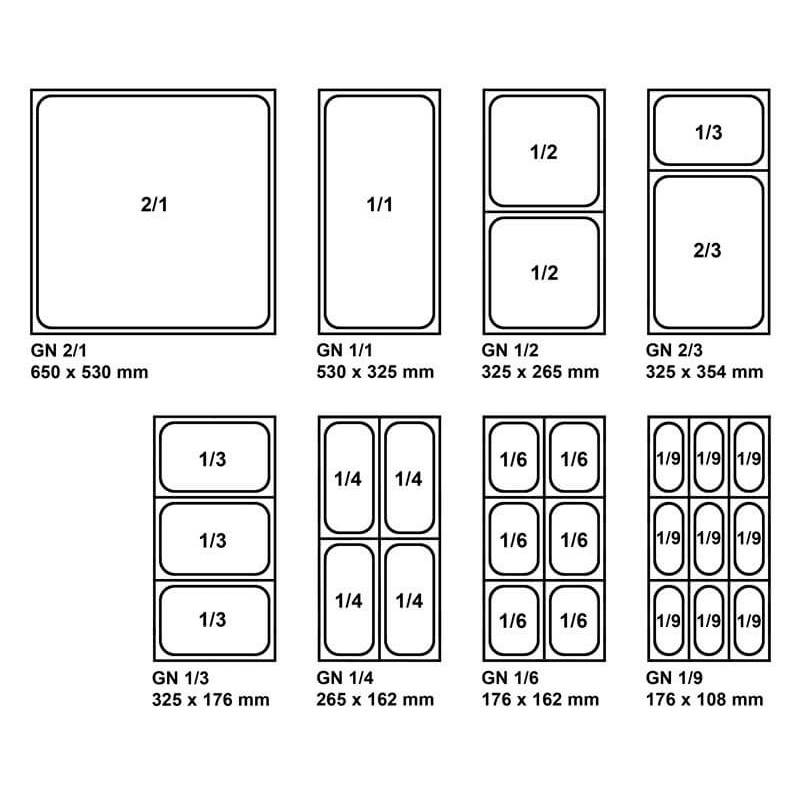 2/1

GN 2/1
650 x 530 mm

1/1

GN 1/1
530 x 325 mm

1/2

1/2

GN 1/2
325 x 265 mm

1/3

2/3

GN 2/3
325 x 354 mm

1/3

1/3

1/3

GN 1/3
325 x 176 mm

1/4 1/4

1/4 1/4

GN 1/4
265 x 162 mm

1/6 1/6

1/6 1/6

1/6 1/6

GN 1/6
176 x 162 mm

1/9 1/9 1/9

1/9 1/9 1/9

1/9 1/9 1/9

GN 1/9
176 x 108 mm